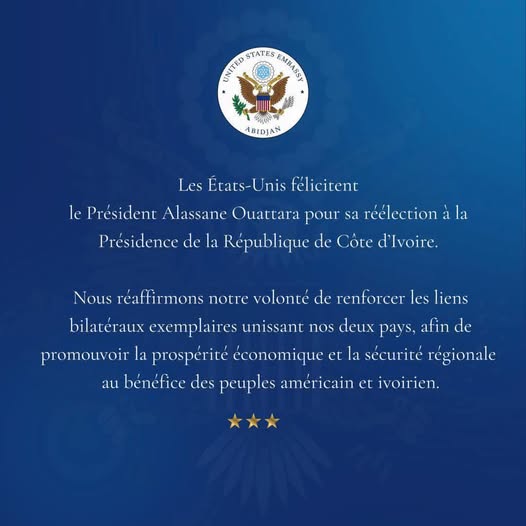 UNITED STATES EMBASSY
ABIDJAN

Les États-Unis félicitent le Président Alassane Ouattara pour sa réélection à la Présidence de la République de Côte d'Ivoire.

Nous réaffirmons notre volonté de renforcer les liens bilatéraux exemplaires unissant nos deux pays, afin de promouvoir la prospérité économique et la sécurité régionale au bénéfice des peuples américain et ivoirien.

★★★